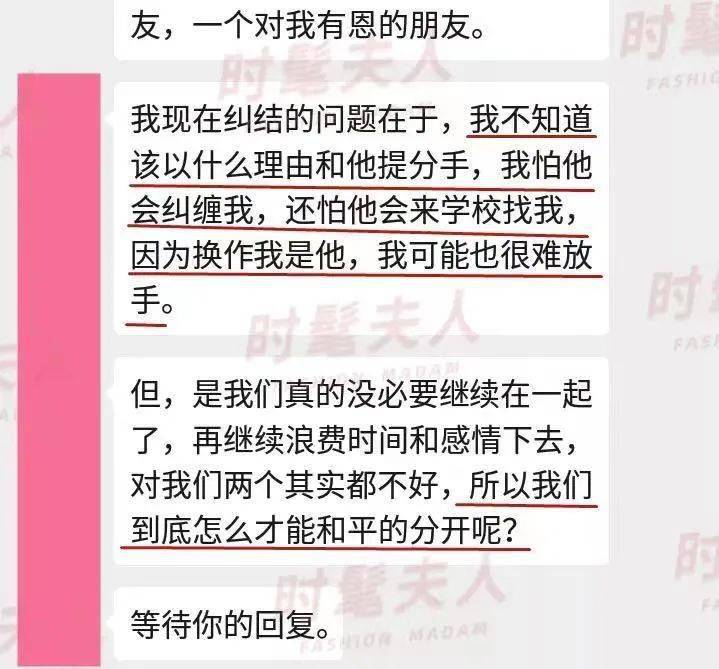 友，一个对我有恩的朋友。

我现在纠结的问题在于，我不知道该以什么理由和他提分手，我怕他会纠缠我，还怕他会来学校找我，因为换作我是他，我可能也很难放手。

但，是我们真的没必要继续在一起了，再继续浪费时间和感情下去，对我们两个其实都不好，所以我们到底怎么才能和平的分开呢？

等待你的回复。

时髦夫人
FASHION MADAM